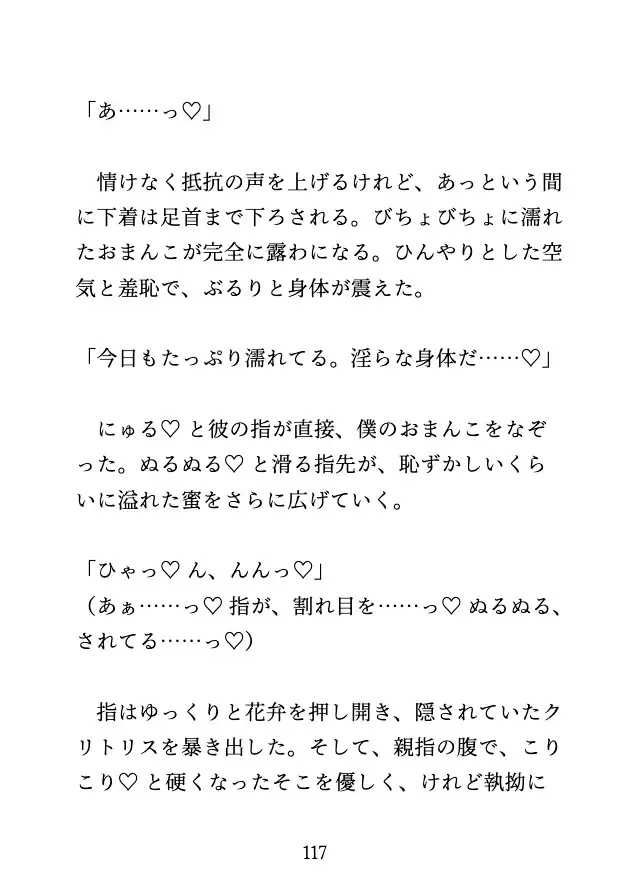 「あ……っ♡」

情けなく抵抗の声を上げるけれど、あっという間に下着は足首まで下ろされる。びちょびちょに濡れたおまんこが完全に露わになる。ひんやりとした空気と羞恥で、ぶるりと身体が震えた。

「今日もたっぷり濡れてる。淫らな身体だ……♡」

にゅる♡ と彼の指が直接、僕のおまんこをなぞった。ぬるぬる♡ と滑る指先が、恥ずかしいくらいに溢れた蜜をさらに広げていく。

「ひゃっ♡ ん、んんっ♡」
（あぁ……っ♡ 指が、割れ目を……っ♡ ぬるぬる、されてる……っ♡）

指はゆっくりと花弁を押し開き、隠されていたクリトリスを暴き出した。そして、親指の腹で、こりこり♡ と硬くなったそこを優しく、けれど執拗に

117